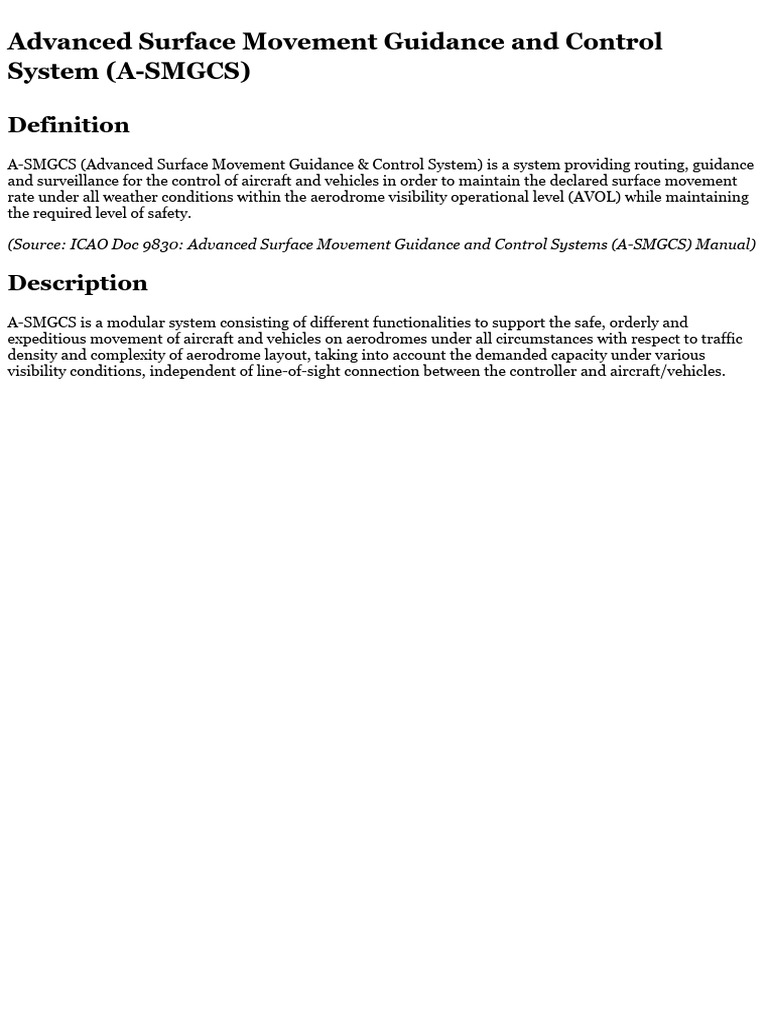 Advanced Surface Movement Guidance and Control System (A-SMGCS)

Definition

A-SMGCS (Advanced Surface Movement Guidance & Control System) is a system providing routing, guidance and surveillance for the control of aircraft and vehicles in order to maintain the declared surface movement rate under all weather conditions within the aerodrome visibility operational level (AVOL) while maintaining the required level of safety.

(Source: ICAO Doc 9830: Advanced Surface Movement Guidance and Control Systems (A-SMGCS) Manual)

Description

A-SMGCS is a modular system consisting of different functionalities to support the safe, orderly and expeditious movement of aircraft and vehicles on aerodromes under all circumstances with respect to traffic density and complexity of aerodrome layout, taking into account the demanded capacity under various visibility conditions, independent of line-of-sight connection between the controller and aircraft/vehicles.